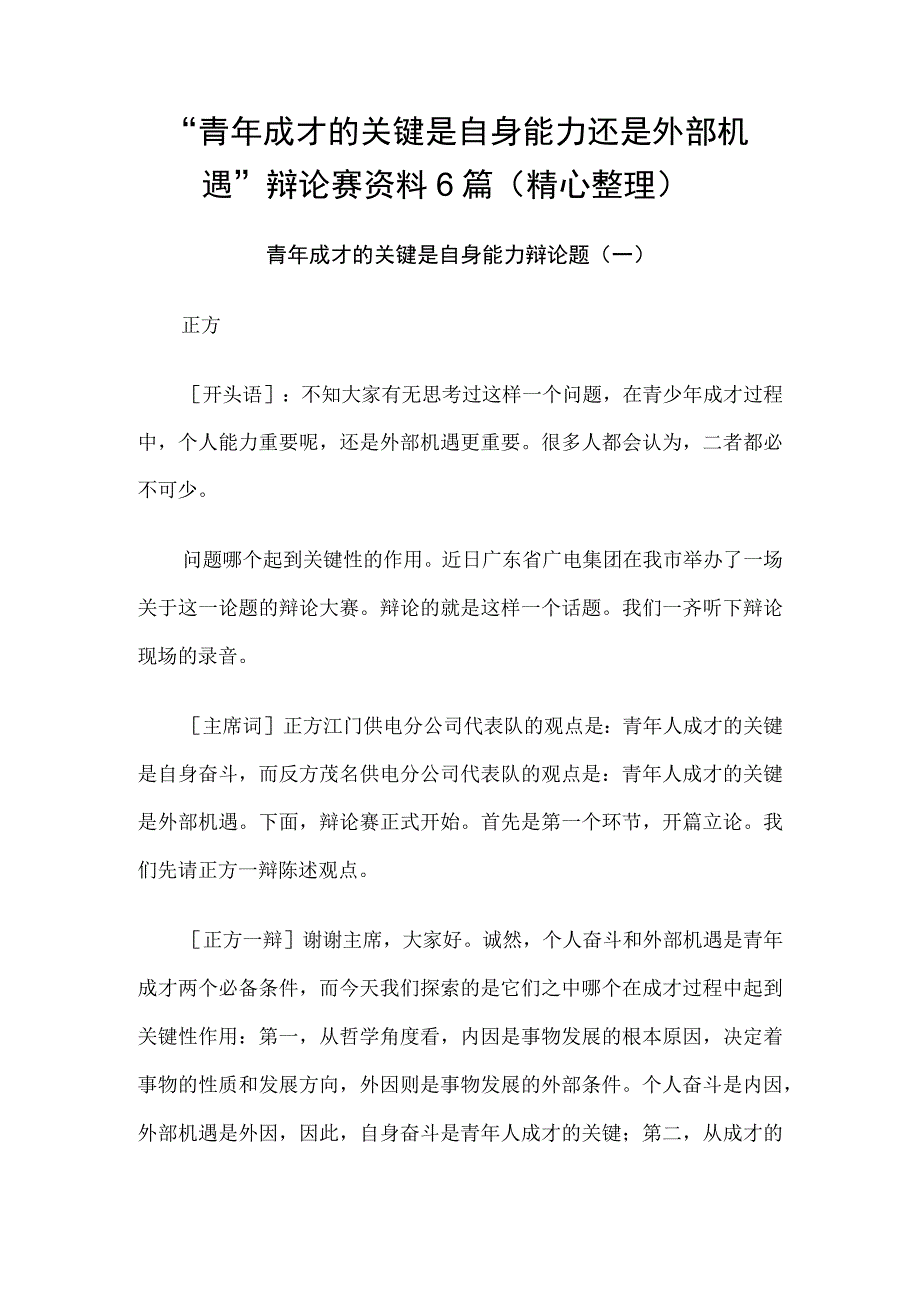 “青年成才的关键是自身能力还是外部机遇”辩论赛资料6篇（精心整理）

青年成才的关键是自身能力辩论题（一）

正方

［开头语］：不知大家有无思考过这样一个问题，在青少年成才过程中，个人能力重要呢，还是外部机遇更重要。很多人都会认为，二者都必不可少。

问题哪个起到关键性的作用。近日广东省广电集团在我市举办了一场关于这一论题的辩论大赛。辩论的就是这样一个话题。我们一齐听下辩论现场的录音。

［主席词］正方江门供电分公司代表队的观点是：青年人成才的关键是自身奋斗，而反方茂名供电分公司代表队的观点是：青年人成才的关键是外部机遇。下面，辩论赛正式开始。首先是第一个环节，开篇立论。我们先请正方一辩陈述观点。

［正方一辩］谢谢主席，大家好。诚然，个人奋斗和外部机遇是青年成才两个必备条件，而今天我们探索的是它们之中哪个在成才过程中起到关键性作用：第一，从哲学角度看，内因是事物发展的根本原因，决定着事物的性质和发展方向，外因则是事物发展的外部条件。个人奋斗是内因，外部机遇是外因，因此，自身奋斗是青年人成才的关键；第二，从成才的